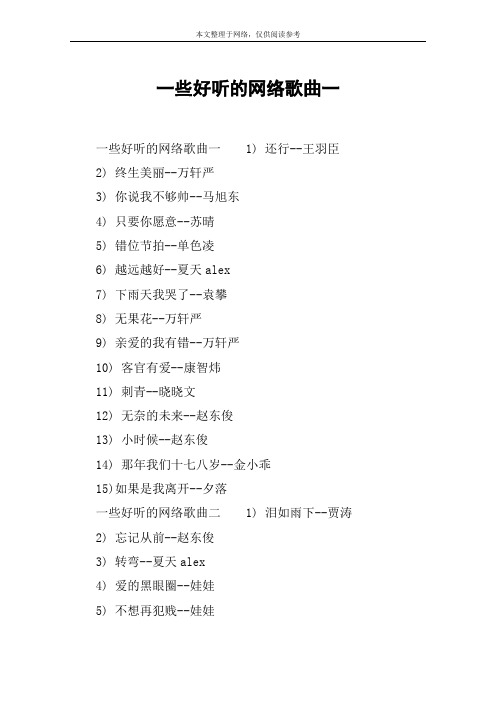 本文整理于网络，仅供阅读参考

一些好听的网络歌曲一

一些好听的网络歌曲一　1) 还行--王羽臣

2) 终生美丽--万轩严

3) 你说我不够帅--马旭东

4) 只要你愿意--苏晴

5) 错位节拍--单色凌

6) 越远越好--夏天 alex

7) 下雨天我哭了--袁攀

8) 无果花--万轩严

9) 亲爱的我有错--万轩严

10) 客官有爱--康智炜

11) 刺青--晓晓文

12) 无奈的未来--赵东俊

13) 小时候--赵东俊

14) 那年我们十七八岁--金小乖

15)如果是我离开--夕落

一些好听的网络歌曲二　1) 泪如雨下--贾涛

2) 忘记从前--赵东俊

3) 转弯--夏天 alex

4) 爱的黑眼圈--娃娃

5) 不想再犯贱--娃娃